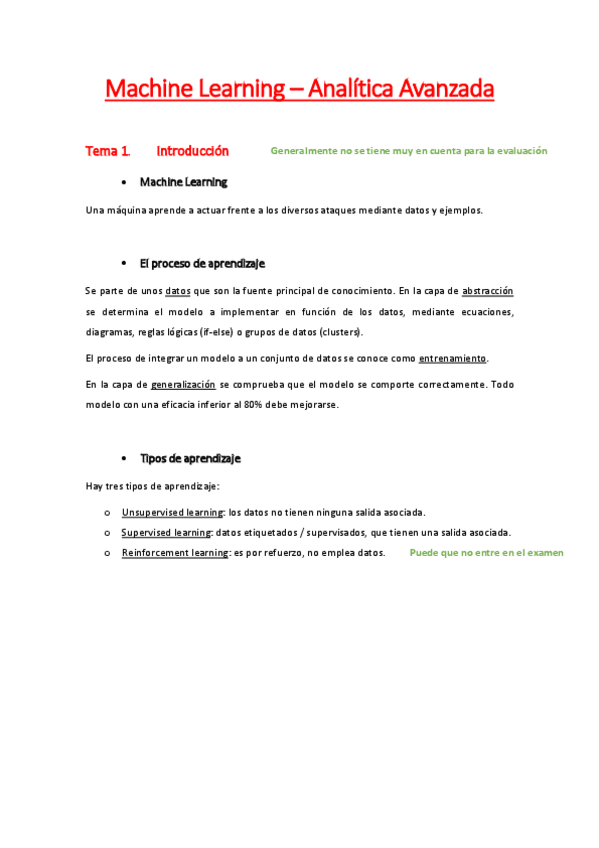 Machine Learning – Analítica Avanzada

Tema 1. Introducción Generalmente no se tiene muy en cuenta para la evaluación

• Machine Learning

Una máquina aprende a actuar frente a los diversos ataques mediante datos y ejemplos.

• El proceso de aprendizaje

Se parte de unos datos que son la fuente principal de conocimiento. En la capa de abstracción se determina el modelo a implementar en función de los datos, mediante ecuaciones, diagramas, reglas lógicas (if-else) o grupos de datos (clusters).

El proceso de integrar un modelo a un conjunto de datos se conoce como entrenamiento.

En la capa de generalización se comprueba que el modelo se comporte correctamente. Todo modelo con una eficacia inferior al 80% debe mejorarse.

• Tipos de aprendizaje

Hay tres tipos de aprendizaje:

o Unsupervised learning: los datos no tienen ninguna salida asociada.
o Supervised learning: datos etiquetados / supervisados, que tienen una salida asociada.
o Reinforcement learning: es por refuerzo, no emplea datos. Puede que no entre en el examen